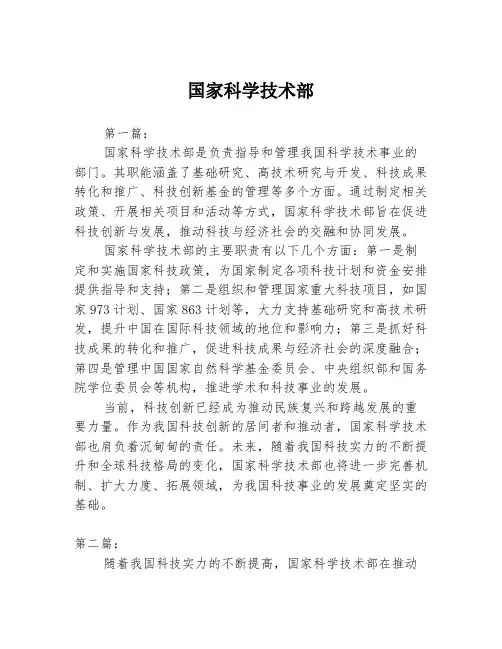 国家科学技术部

第一篇：

国家科学技术部是负责指导和管理我国科学技术事业的部门。其职能涵盖了基础研究、高技术研究与开发、科技成果转化和推广、科技创新基金的管理等多个方面。通过制定相关政策、开展相关项目和活动等方式，国家科学技术部旨在促进科技创新与发展，推动科技与经济社会的交融和协同发展。

国家科学技术部的主要职责有以下几个方面：第一是制定和实施国家科技政策，为国家制定各项科技计划和资金安排提供指导和支持；第二是组织和管理国家重大科技项目，如国家973计划、国家863计划等，大力支持基础研究和高技术研发，提升中国在国际科技领域的地位和影响力；第三是抓好科技成果的转化和推广，促进科技成果与经济社会的深度融合；第四是管理中国国家自然科学基金委员会、中央组织部和国务院学位委员会等机构，推进学术和科技事业的发展。

当前，科技创新已经成为推动民族复兴和跨越发展的重要力量。作为我国科技创新的居间者和推动者，国家科学技术部也肩负着沉甸甸的责任。未来，随着我国科技实力的不断提升和全球科技格局的变化，国家科学技术部也将进一步完善机制、扩大力度、拓展领域，为我国科技事业的发展奠定坚实的基础。

第二篇：

随着我国科技实力的不断提高，国家科学技术部在推动